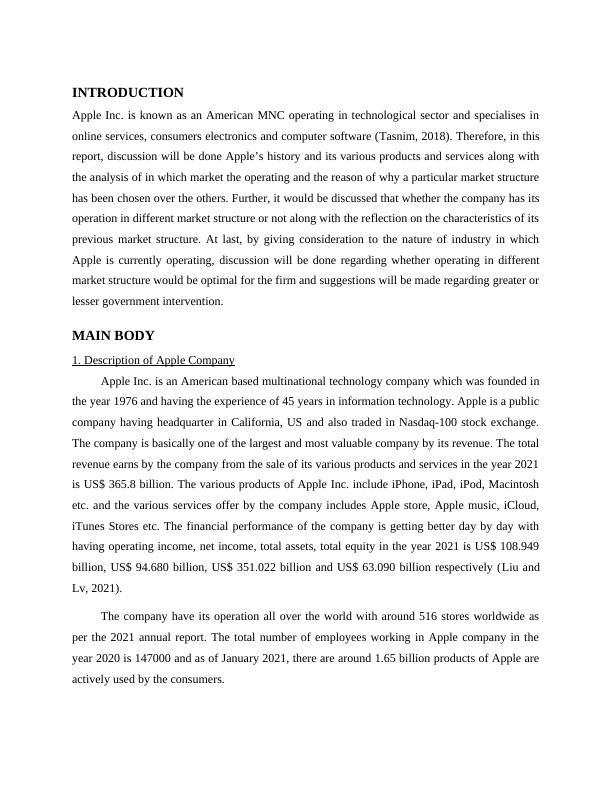 INTRODUCTION

Apple Inc. is known as an American MNC operating in technological sector and specialises in online services, consumers electronics and computer software (Tasnim, 2018). Therefore, in this report, discussion will be done Apple's history and its various products and services along with the analysis of in which market the operating and the reason of why a particular market structure has been chosen over the others. Further, it would be discussed that whether the company has its operation in different market structure or not along with the reflection on the characteristics of its previous market structure. At last, by giving consideration to the nature of industry in which Apple is currently operating, discussion will be done regarding whether operating in different market structure would be optimal for the firm and suggestions will be made regarding greater or lesser government intervention.

MAIN BODY

1. Description of Apple Company

Apple Inc. is an American based multinational technology company which was founded in the year 1976 and having the experience of 45 years in information technology. Apple is a public company having headquarter in California, US and also traded in Nasdaq-100 stock exchange. The company is basically one of the largest and most valuable company by its revenue. The total revenue earns by the company from the sale of its various products and services in the year 2021 is US$ 365.8 billion. The various products of Apple Inc. include iPhone, iPad, iPod, Macintosh etc. and the various services offer by the company includes Apple store, Apple music, iCloud, iTunes Stores etc. The financial performance of the company is getting better day by day with having operating income, net income, total assets, total equity in the year 2021 is US$ 108.949 billion, US$ 94.680 billion, US$ 351.022 billion and US$ 63.090 billion respectively (Liu and Lv, 2021).

The company have its operation all over the world with around 516 stores worldwide as per the 2021 annual report. The total number of employees working in Apple company in the year 2020 is 147000 and as of January 2021, there are around 1.65 billion products of Apple are actively used by the consumers.